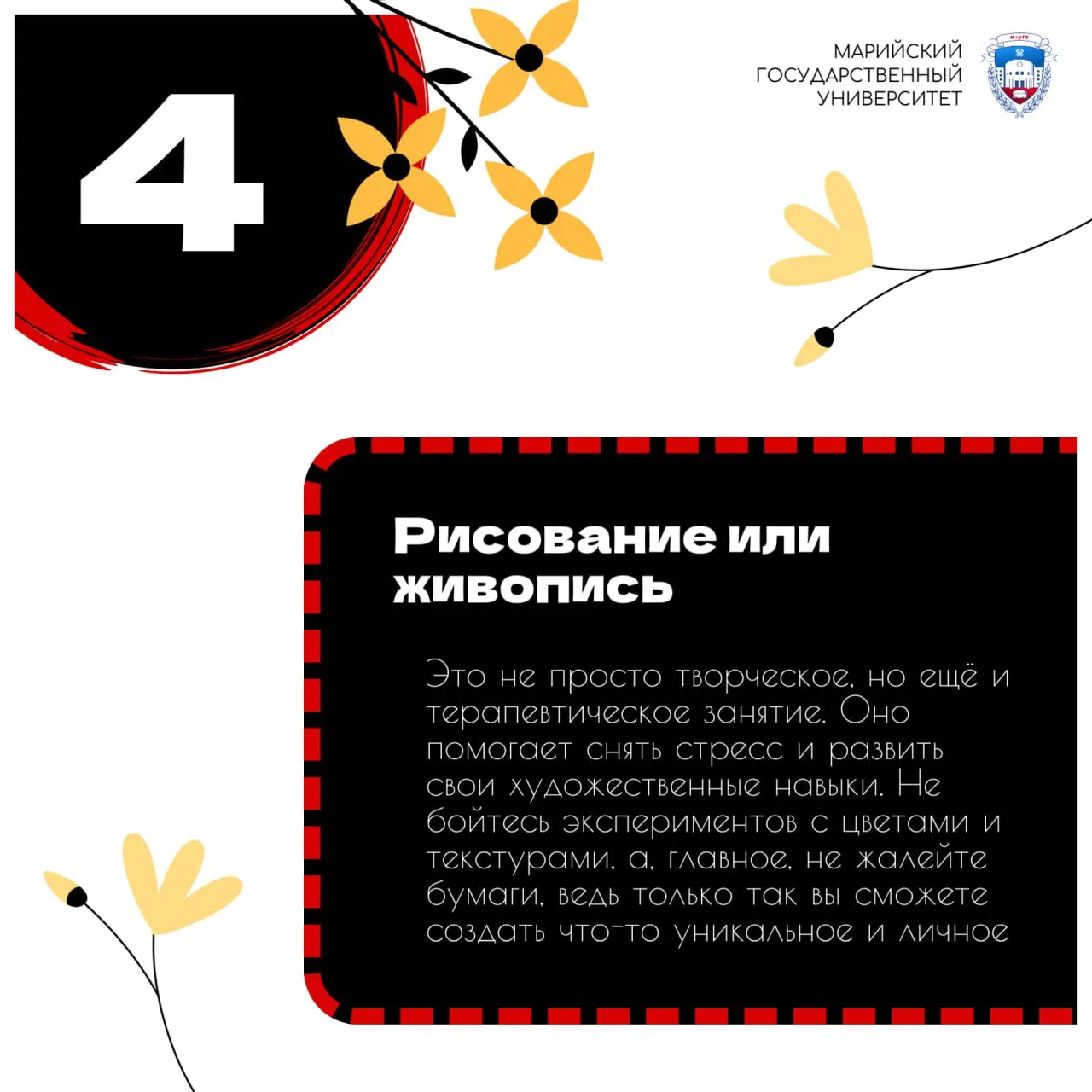 4

МАРИЙСКИЙ ГОСУДАРСТВЕННЫЙ УНИВЕРСИТЕТ

МарГУ

Рисование или живопись

Это не просто творческое, но ещё и терапевтическое занятие. Оно помогает снять стресс и развить свои художественные навыки. Не бойтесь экспериментов с цветами и текстурами, а, главное, не жалейте бумаги, ведь только так вы сможете создать что-то уникальное и личное